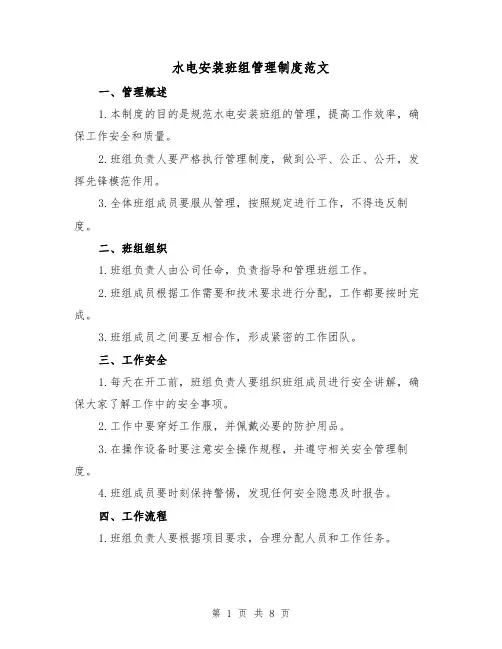 水电安装班组管理制度范文

一、管理概述

1.本制度的目的是规范水电安装班组的管理，提高工作效率，确保工作安全和质量。

2.班组负责人要严格执行管理制度，做到公平、公正、公开，发挥先锋模范作用。

3.全体班组成员要服从管理，按照规定进行工作，不得违反制度。

二、班组组织

1.班组负责人由公司任命，负责指导和管理班组工作。

2.班组成员根据工作需要和技术要求进行分配，工作都要按时完成。

3.班组成员之间要互相合作，形成紧密的工作团队。

三、工作安全

1.每天在开工前，班组负责人要组织班组成员进行安全讲解，确保大家了解工作中的安全事项。

2.工作中要穿好工作服，并佩戴必要的防护用品。

3.在操作设备时要注意安全操作规程，并遵守相关安全管理制度。

4.班组成员要时刻保持警惕，发现任何安全隐患及时报告。

四、工作流程

1.班组负责人要根据项目要求，合理分配人员和工作任务。

第 1 页 共 8 页